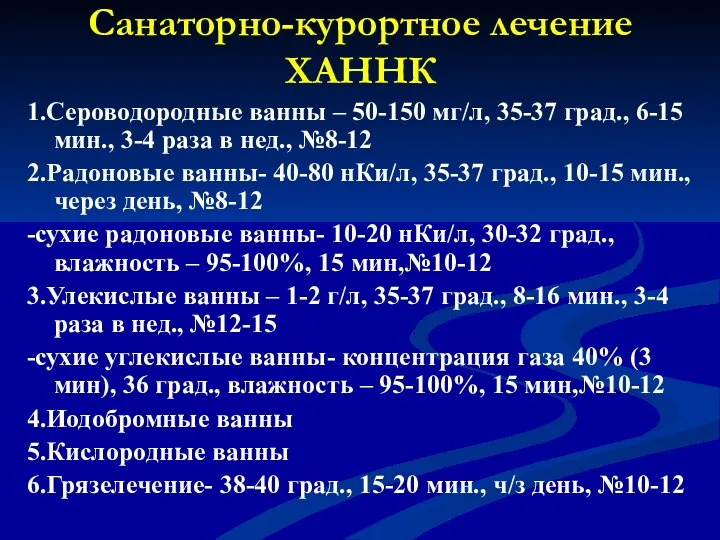 Санаторно-курортное лечение ХАННК

1.Сероводородные ванны – 50-150 мг/л, 35-37 град., 6-15 мин., 3-4 раза в нед., №8-12

2.Радоновые ванны- 40-80 нКи/л, 35-37 град., 10-15 мин., через день, №8-12

-сухие радоновые ванны- 10-20 нКи/л, 30-32 град., влажность – 95-100%, 15 мин,№10-12

3.Улекислые ванны – 1-2 г/л, 35-37 град., 8-16 мин., 3-4 раза в нед., №12-15

-сухие углекислые ванны- концентрация газа 40% (3 мин), 36 град., влажность – 95-100%, 15 мин,№10-12

4.Иодобромные ванны

5.Кислородные ванны

6.Грязелечение- 38-40 град., 15-20 мин., ч/з день, №10-12